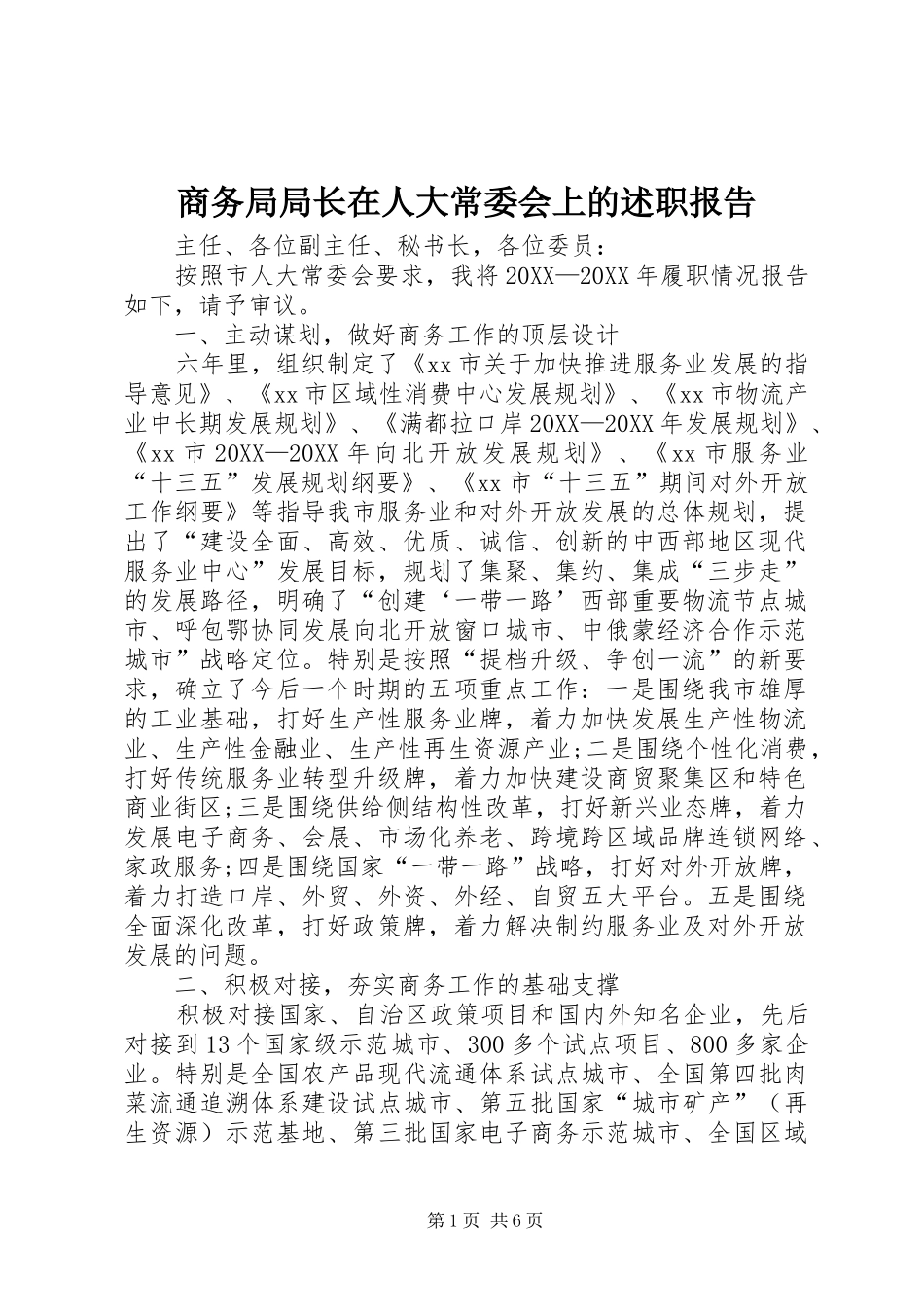 商务局局长在人大常委会上的述职报告

主任、各位副主任、秘书长，各位委员：

按照市人大常委会要求，我将20XX—20XX年履职情况报告如下，请予审议。

一、主动谋划，做好商务工作的顶层设计

六年里，组织制定了《xx市关于加快推进服务业发展的指导意见》、《xx市区域性消费中心发展规划》、《xx市物流产业中长期发展规划》、《满都拉口岸20XX—20XX年发展规划》、《xx市20XX—20XX年向北开放发展规划》、《xx市服务业“十三五”发展规划纲要》、《xx市“十三五”期间对外开放工作纲要》等指导我市服务业和对外开放发展的总体规划，提出了“建设全面、高效、优质、诚信、创新的中西部地区现代服务业中心”发展目标，规划了集聚、集约、集成“三步走”的发展路径，明确了“创建‘一带一路’西部重要物流节点城市、呼包鄂协同发展向北开放窗口城市、中俄蒙经济合作示范城市”战略定位。特别是按照“提档升级、争创一流”的新要求，确立了今后一个时期的五项重点工作：一是围绕我市雄厚的工业基础，打好生产性服务业牌，着力加快发展生产性物流业、生产性金融业、生产性再生资源产业;二是围绕个性化消费，打好传统服务业转型升级牌，着力加快建设商贸聚集区和特色商业街区;三是围绕供给侧结构性改革，打好新兴业态牌，着力发展电子商务、会展、市场化养老、跨境跨区域品牌连锁网络、家政服务;四是围绕国家“一带一路”战略，打好对外开放牌，着力打造口岸、外贸、外资、外经、自贸五大平台。五是围绕全面深化改革，打好政策牌，着力解决制约服务业及对外开放发展的问题。

二、积极对接，夯实商务工作的基础支撑

积极对接国家、自治区政策项目和国内外知名企业，先后对接到13个国家级示范城市、300多个试点项目、800多家企业。特别是全国农产品现代流通体系试点城市、全国第四批肉菜流通追溯体系建设试点城市、第五批国家“城市矿产”（再生资源）示范基地、第三批国家电子商务示范城市、全国区域

第1页 共6页